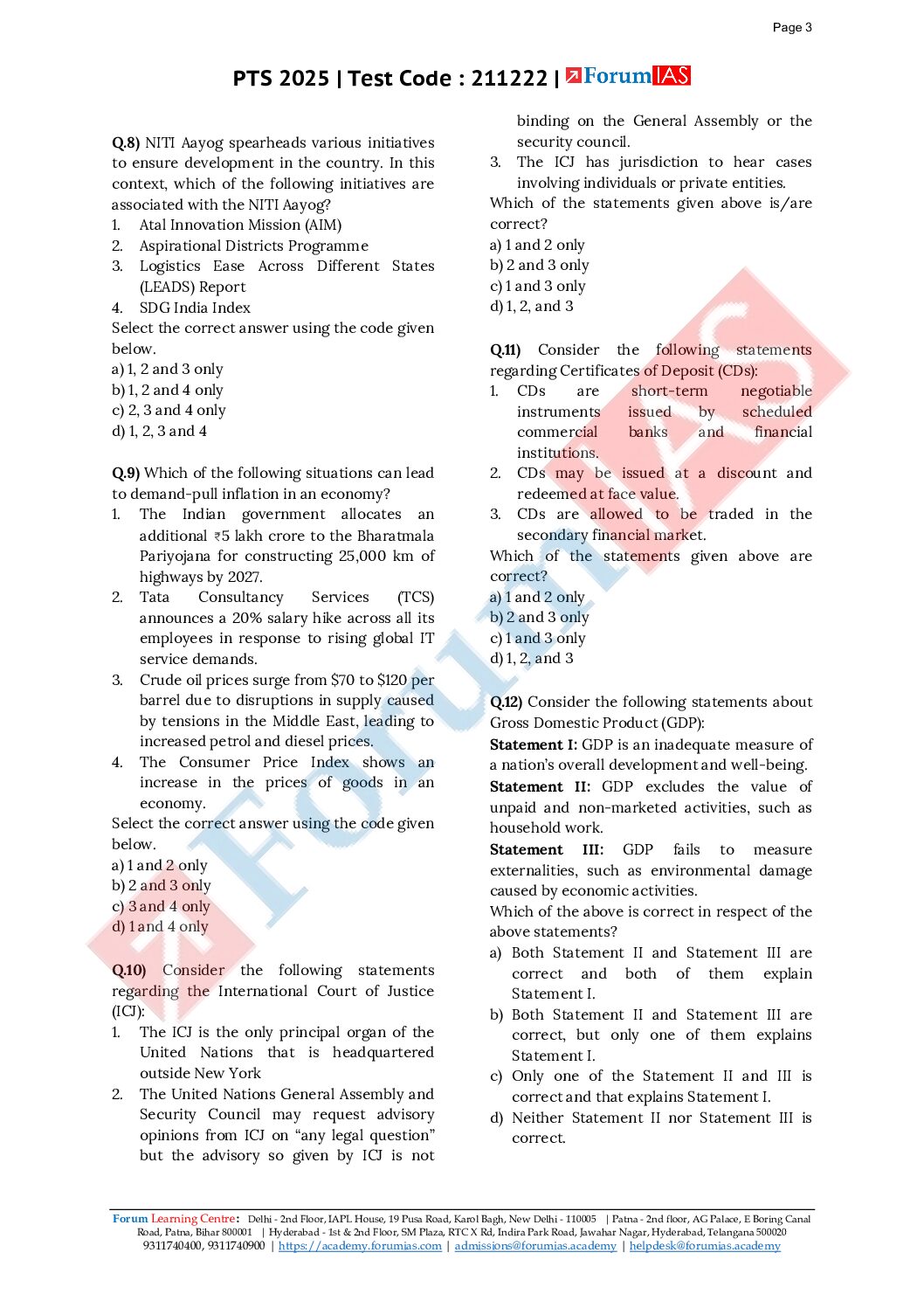 Page 3

PTS 2025 | Test Code : 211222 | ForumIAS

Q.8) NITI Aayog spearheads various initiatives to ensure development in the country. In this context, which of the following initiatives are associated with the NITI Aayog?
1. Atal Innovation Mission (AIM)
2. Aspirational Districts Programme
3. Logistics Ease Across Different States (LEADS) Report
4. SDG India Index
Select the correct answer using the code given below.
a) 1, 2 and 3 only
b) 1, 2 and 4 only
c) 2, 3 and 4 only
d) 1, 2, 3 and 4

Q.9) Which of the following situations can lead to demand-pull inflation in an economy?
1. The Indian government allocates an additional ₹5 lakh crore to the Bharatmala Pariyojana for constructing 25,000 km of highways by 2027.
2. Tata Consultancy Services (TCS) announces a 20% salary hike across all its employees in response to rising global IT service demands.
3. Crude oil prices surge from $70 to $120 per barrel due to disruptions in supply caused by tensions in the Middle East, leading to increased petrol and diesel prices.
4. The Consumer Price Index shows an increase in the prices of goods in an economy.
Select the correct answer using the code given below.
a) 1 and 2 only
b) 2 and 3 only
c) 3 and 4 only
d) 1 and 4 only

Q.10) Consider the following statements regarding the International Court of Justice (ICJ):
1. The ICJ is the only principal organ of the United Nations that is headquartered outside New York
2. The United Nations General Assembly and Security Council may request advisory opinions from ICJ on “any legal question” but the advisory so given by ICJ is not binding on the General Assembly or the security council.
3. The ICJ has jurisdiction to hear cases involving individuals or private entities.
Which of the statements given above is/are correct?
a) 1 and 2 only
b) 2 and 3 only
c) 1 and 3 only
d) 1, 2, and 3

Q.11) Consider the following statements regarding Certificates of Deposit (CDs):
1. CDs are short-term negotiable instruments issued by scheduled commercial banks and financial institutions.
2. CDs may be issued at a discount and redeemed at face value.
3. CDs are allowed to be traded in the secondary financial market.
Which of the statements given above are correct?
a) 1 and 2 only
b) 2 and 3 only
c) 1 and 3 only
d) 1, 2, and 3

Q.12) Consider the following statements about Gross Domestic Product (GDP):
Statement I: GDP is an inadequate measure of a nation’s overall development and well-being.
Statement II: GDP excludes the value of unpaid and non-marketed activities, such as household work.
Statement III: GDP fails to measure externalities, such as environmental damage caused by economic activities.
Which of the above is correct in respect of the above statements?
a) Both Statement II and Statement III are correct and both of them explain Statement I.
b) Both Statement II and Statement III are correct, but only one of them explains Statement I.
c) Only one of the Statement II and III is correct and that explains Statement I.
d) Neither Statement II nor Statement III is correct.

Forum Learning Centre: Delhi - 2nd Floor, IAPL House, 19 Pusa Road, Karol Bagh, New Delhi - 110005 | Patna - 2nd floor, AG Palace, E Boring Canal Road, Patna, Bihar 800001 | Hyderabad - 1st & 2nd Floor, SM Plaza, RTC X Rd, Indira Park Road, Jawahar Nagar, Hyderabad, Telangana 500020
9311740400, 9311740900 | https://academy.forumias.com | admissions@forumias.academy | helpdesk@forumias.academy